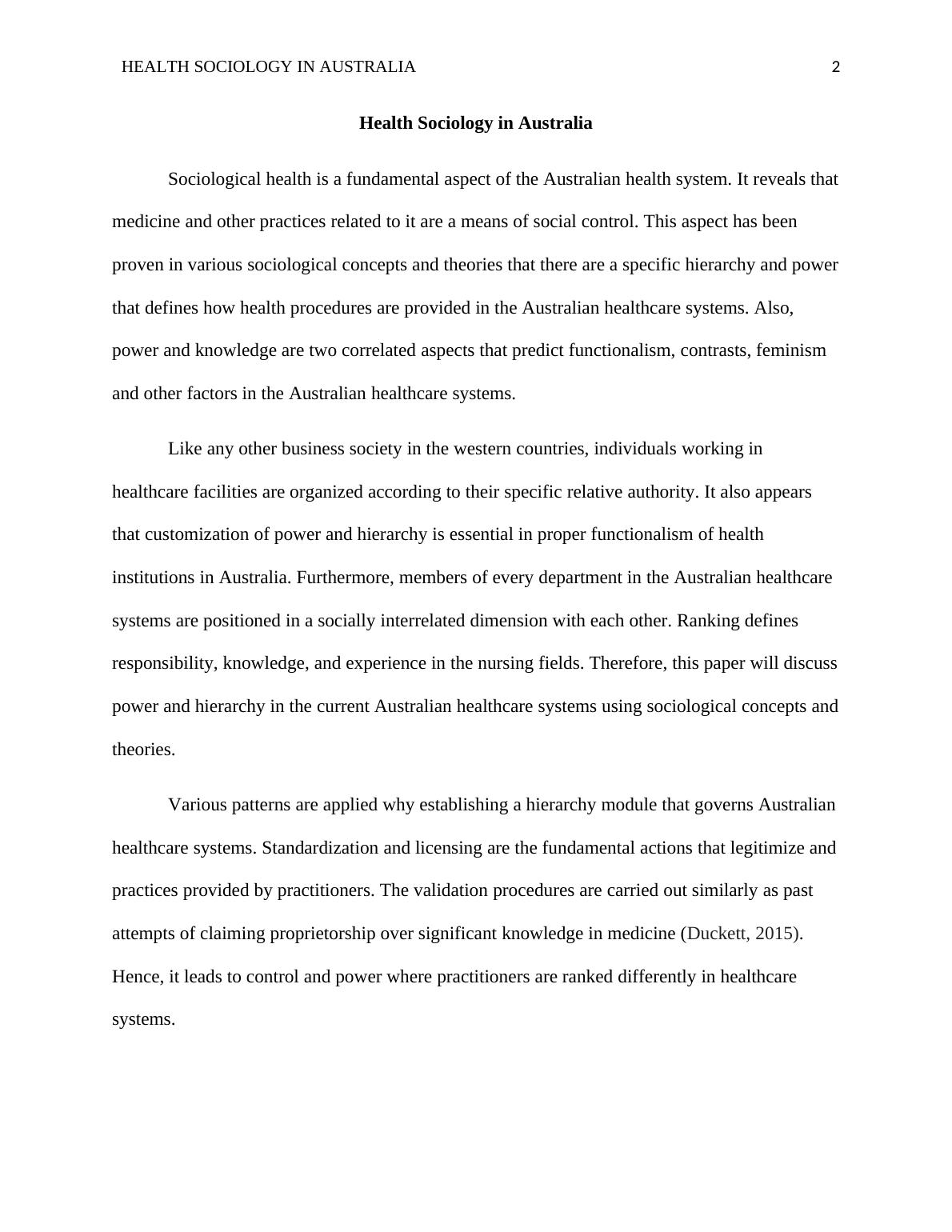 HEALTH SOCIOLOGY IN AUSTRALIA 2

Health Sociology in Australia

Sociological health is a fundamental aspect of the Australian health system. It reveals that medicine and other practices related to it are a means of social control. This aspect has been proven in various sociological concepts and theories that there are a specific hierarchy and power that defines how health procedures are provided in the Australian healthcare systems. Also, power and knowledge are two correlated aspects that predict functionalism, contrasts, feminism and other factors in the Australian healthcare systems.

Like any other business society in the western countries, individuals working in healthcare facilities are organized according to their specific relative authority. It also appears that customization of power and hierarchy is essential in proper functionalism of health institutions in Australia. Furthermore, members of every department in the Australian healthcare systems are positioned in a socially interrelated dimension with each other. Ranking defines responsibility, knowledge, and experience in the nursing fields. Therefore, this paper will discuss power and hierarchy in the current Australian healthcare systems using sociological concepts and theories.

Various patterns are applied why establishing a hierarchy module that governs Australian healthcare systems. Standardization and licensing are the fundamental actions that legitimize and practices provided by practitioners. The validation procedures are carried out similarly as past attempts of claiming proprietorship over significant knowledge in medicine (Duckett, 2015). Hence, it leads to control and power where practitioners are ranked differently in healthcare systems.